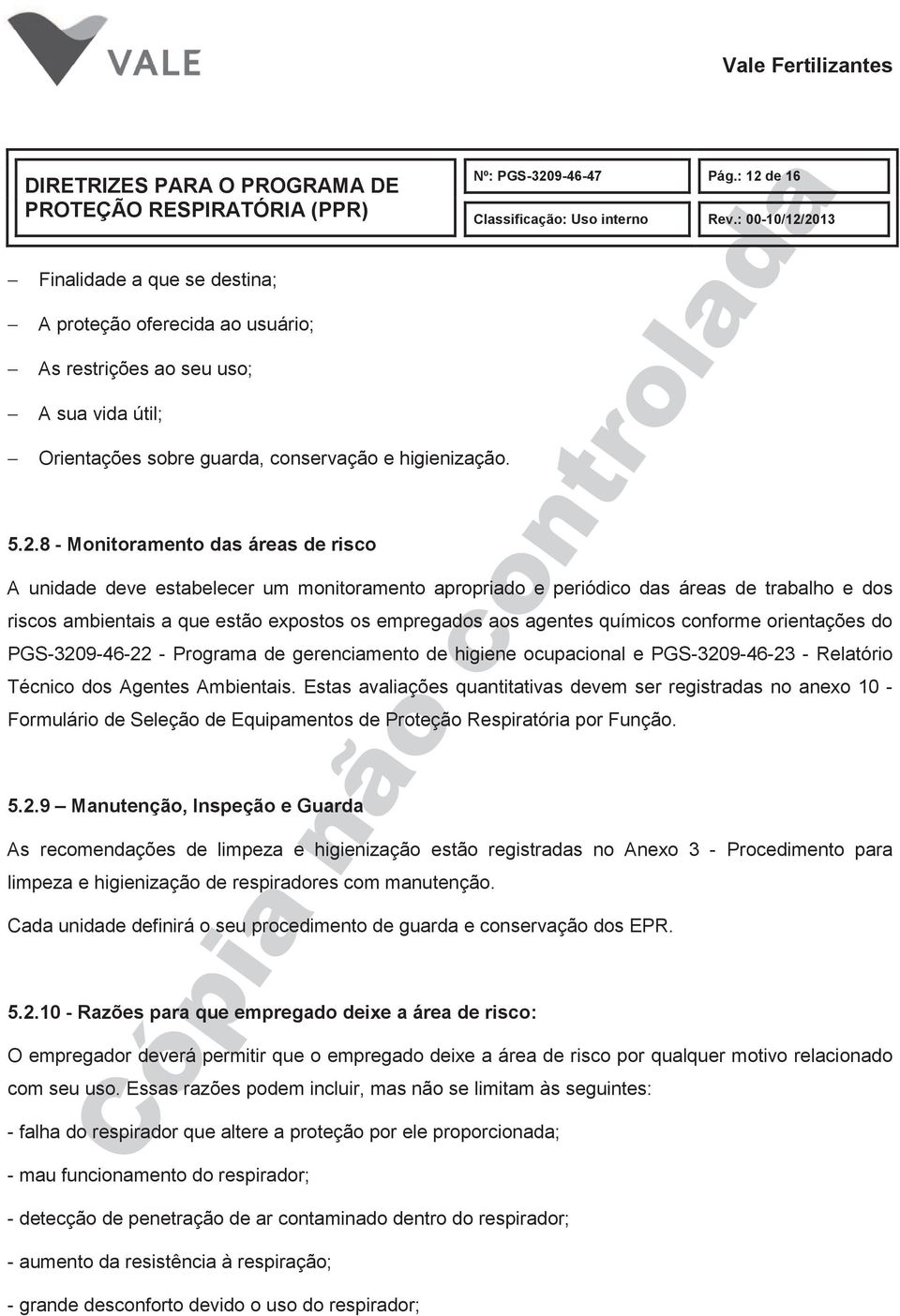 VALE

Vale Fertilizantes

| DIRETRIZES PARA O PROGRAMA DE PROTEÇÃO RESPIRATÓRIA (PPR) | Nº: PGS-3209-46-47 | Pág.: 12 de 16 |
|---|---|---|
| | Classificação: Uso interno | Rev.: 00-10/12/2013 |

– Finalidade a que se destina;

– A proteção oferecida ao usuário;

– As restrições ao seu uso;

– A sua vida útil;

– Orientações sobre guarda, conservação e higienização.

5.2.8 - Monitoramento das áreas de risco

A unidade deve estabelecer um monitoramento apropriado e periódico das áreas de trabalho e dos riscos ambientais a que estão expostos os empregados aos agentes químicos conforme orientações do PGS-3209-46-22 - Programa de gerenciamento de higiene ocupacional e PGS-3209-46-23 - Relatório Técnico dos Agentes Ambientais. Estas avaliações quantitativas devem ser registradas no anexo 10 - Formulário de Seleção de Equipamentos de Proteção Respiratória por Função.

5.2.9 – Manutenção, Inspeção e Guarda

As recomendações de limpeza e higienização estão registradas no Anexo 3 - Procedimento para limpeza e higienização de respiradores com manutenção.

Cada unidade definirá o seu procedimento de guarda e conservação dos EPR.

5.2.10 - Razões para que empregado deixe a área de risco:

O empregador deverá permitir que o empregado deixe a área de risco por qualquer motivo relacionado com seu uso. Essas razões podem incluir, mas não se limitam às seguintes:

- falha do respirador que altere a proteção por ele proporcionada;

- mau funcionamento do respirador;

- detecção de penetração de ar contaminado dentro do respirador;

- aumento da resistência à respiração;

- grande desconforto devido o uso do respirador;

cópia não controlada